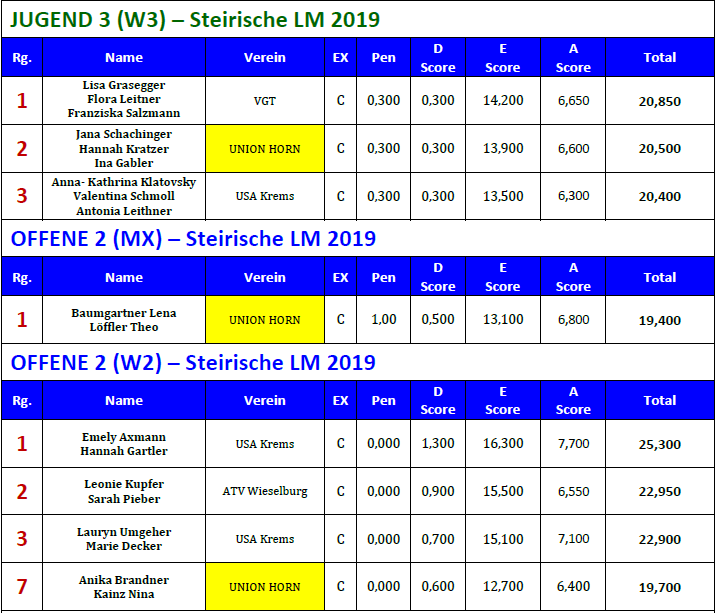 JUGEND 3 (W3) – Steirische LM 2019

| Rg. | Name | Verein | EX | Pen | D Score | E Score | A Score | Total |
|---|---|---|---|---|---|---|---|---|
| 1 | Lisa Grasegger Flora Leitner Franziska Salzmann | VGT | C | 0,300 | 0,300 | 14,200 | 6,650 | 20,850 |
| 2 | Jana Schachinger Hannah Kratzer Ina Gabler | UNION HORN | C | 0,300 | 0,300 | 13,900 | 6,600 | 20,500 |
| 3 | Anna- Kathrina Klatovsky Valentina Schmoll Antonia Leithner | USA Krems | C | 0,300 | 0,300 | 13,500 | 6,300 | 20,400 |

OFFENE 2 (MX) – Steirische LM 2019

| Rg. | Name | Verein | EX | Pen | D Score | E Score | A Score | Total |
|---|---|---|---|---|---|---|---|---|
| 1 | Baumgartner Lena Löffler Theo | UNION HORN | C | 1,00 | 0,500 | 13,100 | 6,800 | 19,400 |

OFFENE 2 (W2) – Steirische LM 2019

| Rg. | Name | Verein | EX | Pen | D Score | E Score | A Score | Total |
|---|---|---|---|---|---|---|---|---|
| 1 | Emely Axmann Hannah Gartler | USA Krems | C | 0,000 | 1,300 | 16,300 | 7,700 | 25,300 |
| 2 | Leonie Kupfer Sarah Pieber | ATV Wieselburg | C | 0,000 | 0,900 | 15,500 | 6,550 | 22,950 |
| 3 | Lauryn Umgeher Marie Decker | USA Krems | C | 0,000 | 0,700 | 15,100 | 7,100 | 22,900 |
| 7 | Anika Brandner Kainz Nina | UNION HORN | C | 0,000 | 0,600 | 12,700 | 6,400 | 19,700 |